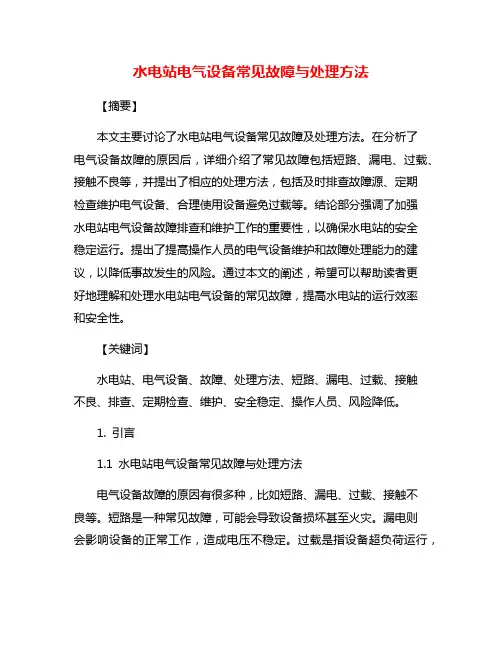 水电站电气设备常见故障与处理方法

【摘要】

本文主要讨论了水电站电气设备常见故障及处理方法。在分析了电气设备故障的原因后，详细介绍了常见故障包括短路、漏电、过载、接触不良等，并提出了相应的处理方法，包括及时排查故障源、定期检查维护电气设备、合理使用设备避免过载等。结论部分强调了加强水电站电气设备故障排查和维护工作的重要性，以确保水电站的安全稳定运行。提出了提高操作人员的电气设备维护和故障处理能力的建议，以降低事故发生的风险。通过本文的阐述，希望可以帮助读者更好地理解和处理水电站电气设备的常见故障，提高水电站的运行效率和安全性。

【关键词】

水电站、电气设备、故障、处理方法、短路、漏电、过载、接触不良、排查、定期检查、维护、安全稳定、操作人员、风险降低。

1. 引言

1.1 水电站电气设备常见故障与处理方法

电气设备故障的原因有很多种，比如短路、漏电、过载、接触不良等。短路是一种常见故障，可能会导致设备损坏甚至火灾。漏电则会影响设备的正常工作，造成电压不稳定。过载是指设备超负荷运行，